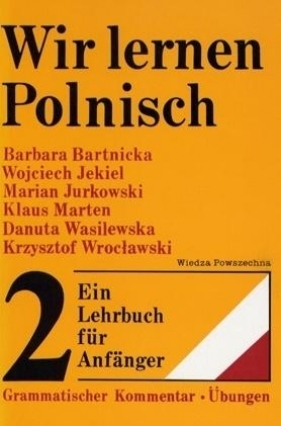 Wir lernen Polnisch

Barbara Bartnicka
Wojciech Jekiel
Marian Jurkowski
Klaus Marten
Danuta Wasilewska
Krzysztof Wrocławski

Wiedza Powszechna

2

Ein Lehrbuch für Anfänger

Grammatischer Kommentar • Übungen